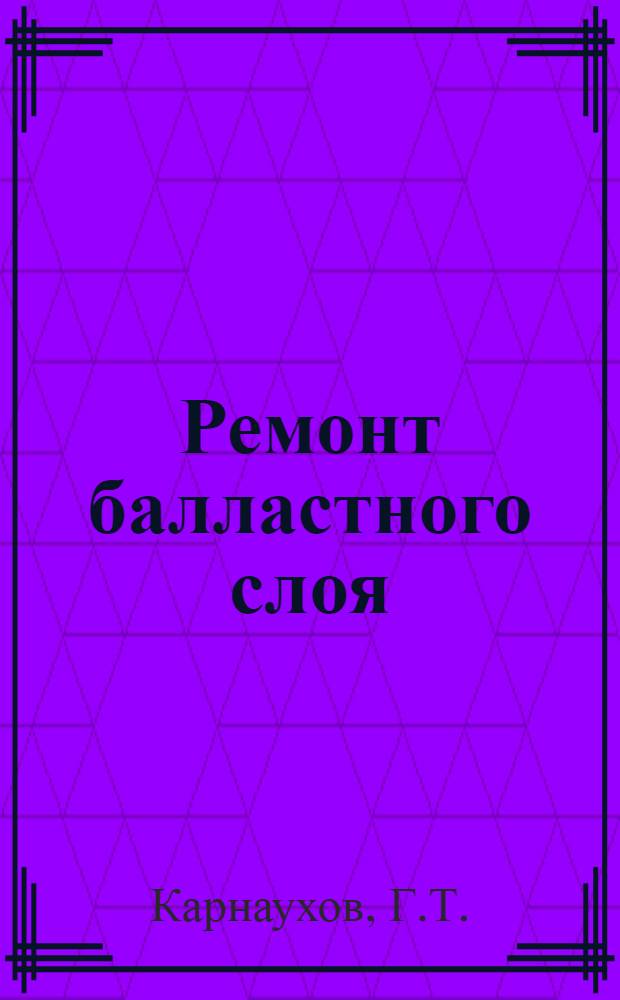 Ремонт балластного слоя

Карнаухов, Г.Т.